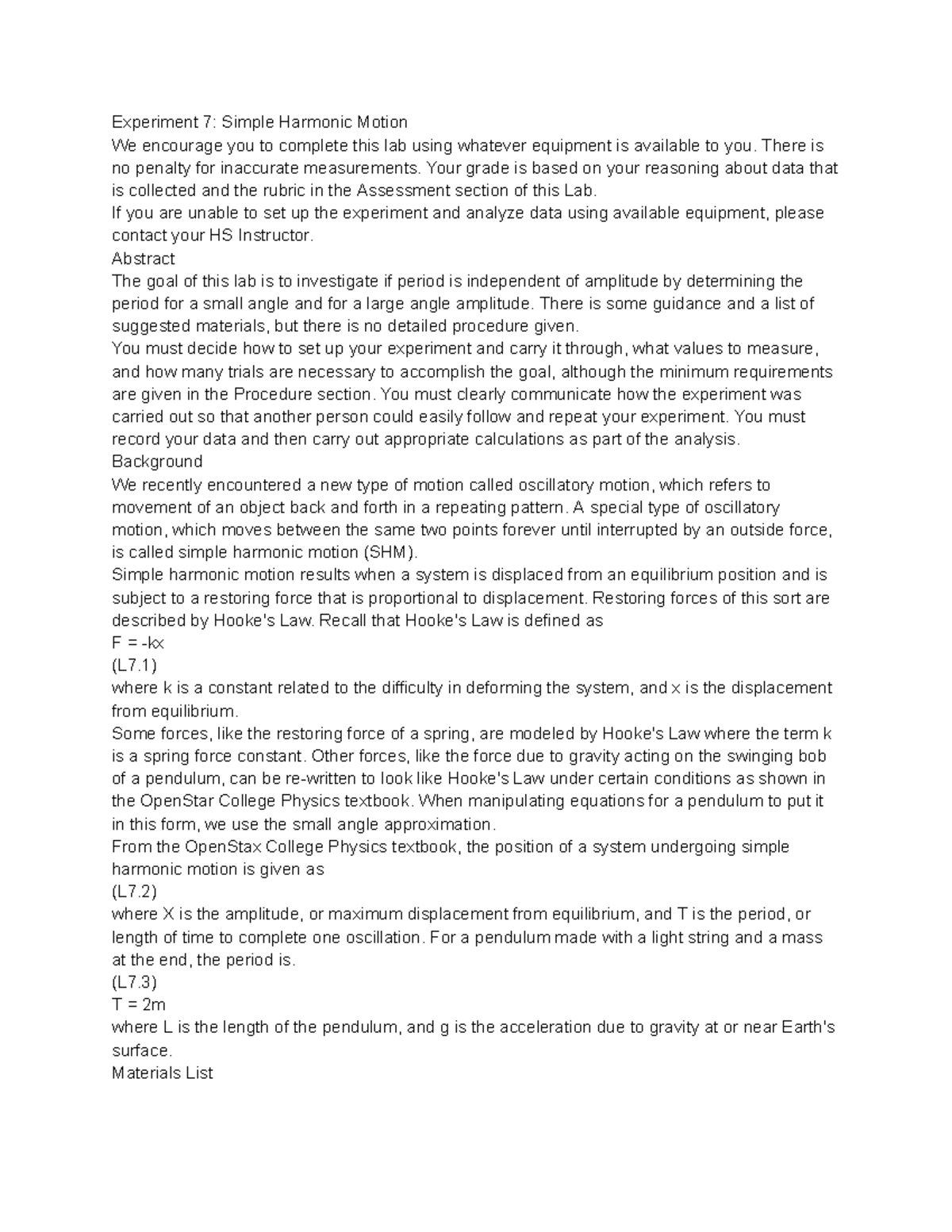 Experiment 7: Simple Harmonic Motion

We encourage you to complete this lab using whatever equipment is available to you. There is no penalty for inaccurate measurements. Your grade is based on your reasoning about data that is collected and the rubric in the Assessment section of this Lab.

If you are unable to set up the experiment and analyze data using available equipment, please contact your HS Instructor.

Abstract

The goal of this lab is to investigate if period is independent of amplitude by determining the period for a small angle and for a large angle amplitude. There is some guidance and a list of suggested materials, but there is no detailed procedure given.

You must decide how to set up your experiment and carry it through, what values to measure, and how many trials are necessary to accomplish the goal, although the minimum requirements are given in the Procedure section. You must clearly communicate how the experiment was carried out so that another person could easily follow and repeat your experiment. You must record your data and then carry out appropriate calculations as part of the analysis.

Background

We recently encountered a new type of motion called oscillatory motion, which refers to movement of an object back and forth in a repeating pattern. A special type of oscillatory motion, which moves between the same two points forever until interrupted by an outside force, is called simple harmonic motion (SHM).

Simple harmonic motion results when a system is displaced from an equilibrium position and is subject to a restoring force that is proportional to displacement. Restoring forces of this sort are described by Hooke's Law. Recall that Hooke's Law is defined as

F = -kx

(L7.1)

where k is a constant related to the difficulty in deforming the system, and x is the displacement from equilibrium.

Some forces, like the restoring force of a spring, are modeled by Hooke's Law where the term k is a spring force constant. Other forces, like the force due to gravity acting on the swinging bob of a pendulum, can be re-written to look like Hooke's Law under certain conditions as shown in the OpenStar College Physics textbook. When manipulating equations for a pendulum to put it in this form, we use the small angle approximation.

From the OpenStax College Physics textbook, the position of a system undergoing simple harmonic motion is given as

(L7.2)

where X is the amplitude, or maximum displacement from equilibrium, and T is the period, or length of time to complete one oscillation. For a pendulum made with a light string and a mass at the end, the period is.

(L7.3)

T = 2m

where L is the length of the pendulum, and g is the acceleration due to gravity at or near Earth's surface.

Materials List